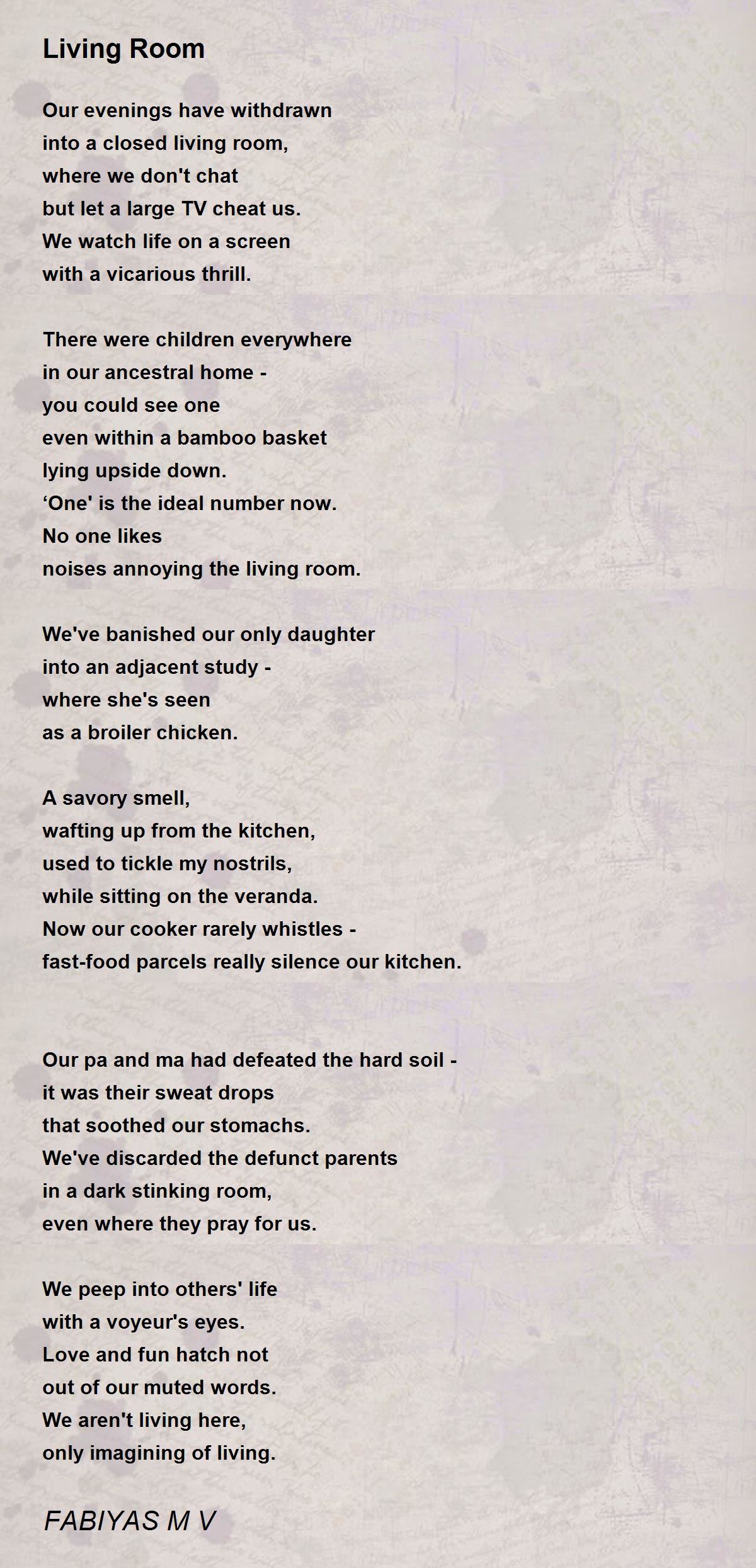 Living Room

Our evenings have withdrawn
into a closed living room,
where we don't chat
but let a large TV cheat us.
We watch life on a screen
with a vicarious thrill.

There were children everywhere
in our ancestral home -
you could see one
even within a bamboo basket
lying upside down.
‘One' is the ideal number now.
No one likes
noises annoying the living room.

We've banished our only daughter
into an adjacent study -
where she's seen
as a broiler chicken.

A savory smell,
wafting up from the kitchen,
used to tickle my nostrils,
while sitting on the veranda.
Now our cooker rarely whistles -
fast-food parcels really silence our kitchen.

Our pa and ma had defeated the hard soil -
it was their sweat drops
that soothed our stomachs.
We've discarded the defunct parents
in a dark stinking room,
even where they pray for us.

We peep into others' life
with a voyeur's eyes.
Love and fun hatch not
out of our muted words.
We aren't living here,
only imagining of living.

FABIYAS M V